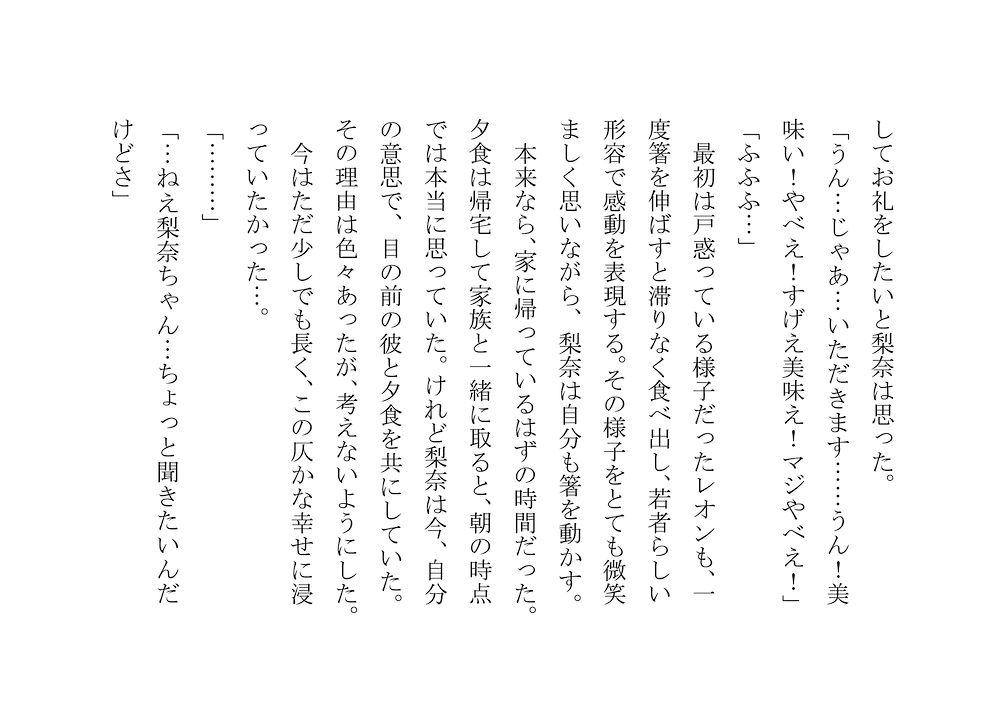 してお礼をしたいと梨奈は思った。

「うん…じゃあ…いただきます……うん！美味い！やべえ！すげえ美味え！マジやべえ！」

「ふふふ…」

最初は戸惑っている様子だったレオンも、一度箸を伸ばすと滞りなく食べ出し、若者らしい形容で感動を表現する。その様子をとても微笑ましく思いながら、梨奈は自分も箸を動かす。

本来なら、家に帰っているはずの時間だった。夕食は帰宅して家族と一緒に取ると、朝の時点では本当に思っていた。けれど梨奈は今、自分の意思で、目の前の彼と夕食を共にしていた。その理由は色々あったが、考えないようにした。

今はただ少しでも長く、この仄かな幸せに浸っていたかった…。

「………」

「…ねえ梨奈ちゃん…ちょっと聞きたいんだけどさ」